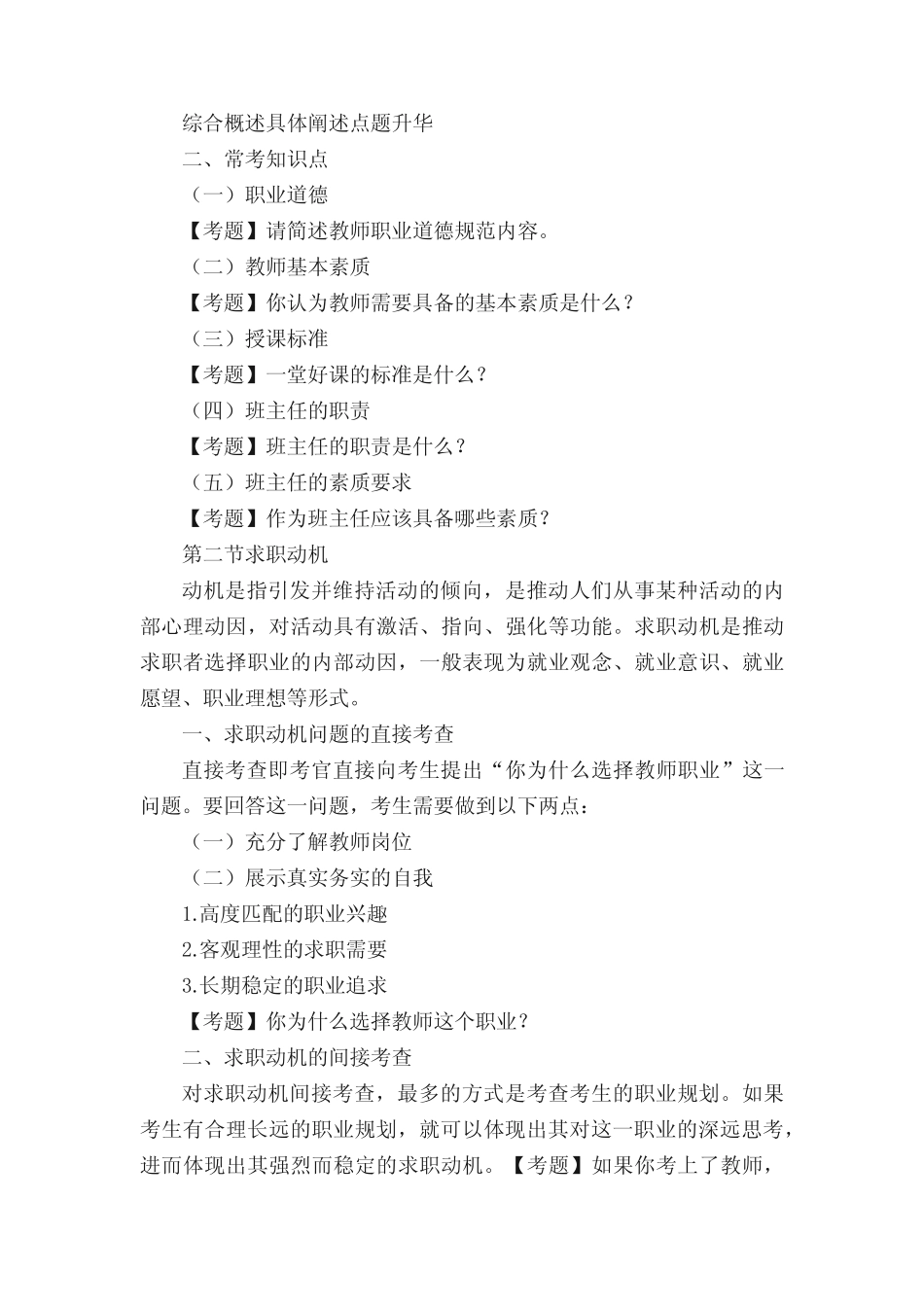 综合概述具体阐述点题升华

二、常考知识点

（一）职业道德

【考题】请简述教师职业道德规范内容。

（二）教师基本素质

【考题】你认为教师需要具备的基本素质是什么？

（三）授课标准

【考题】一堂好课的标准是什么？

（四）班主任的职责

【考题】班主任的职责是什么？

（五）班主任的素质要求

【考题】作为班主任应该具备哪些素质？

第二节求职动机

动机是指引发并维持活动的倾向，是推动人们从事某种活动的内部心理动因，对活动具有激活、指向、强化等功能。求职动机是推动求职者选择职业的内部动因，一般表现为就业观念、就业意识、就业愿望、职业理想等形式。

一、求职动机问题的直接考查

直接考查即考官直接向考生提出“你为什么选择教师职业”这一问题。要回答这一问题，考生需要做到以下两点：

（一）充分了解教师岗位

（二）展示真实务实的自我

1.高度匹配的职业兴趣

2.客观理性的求职需要

3.长期稳定的职业追求

【考题】你为什么选择教师这个职业？

二、求职动机的间接考查

对求职动机间接考查，最多的方式是考查考生的职业规划。如果考生有合理长远的职业规划，就可以体现出其对这一职业的深远思考，进而体现出其强烈而稳定的求职动机。【考题】如果你考上了教师，